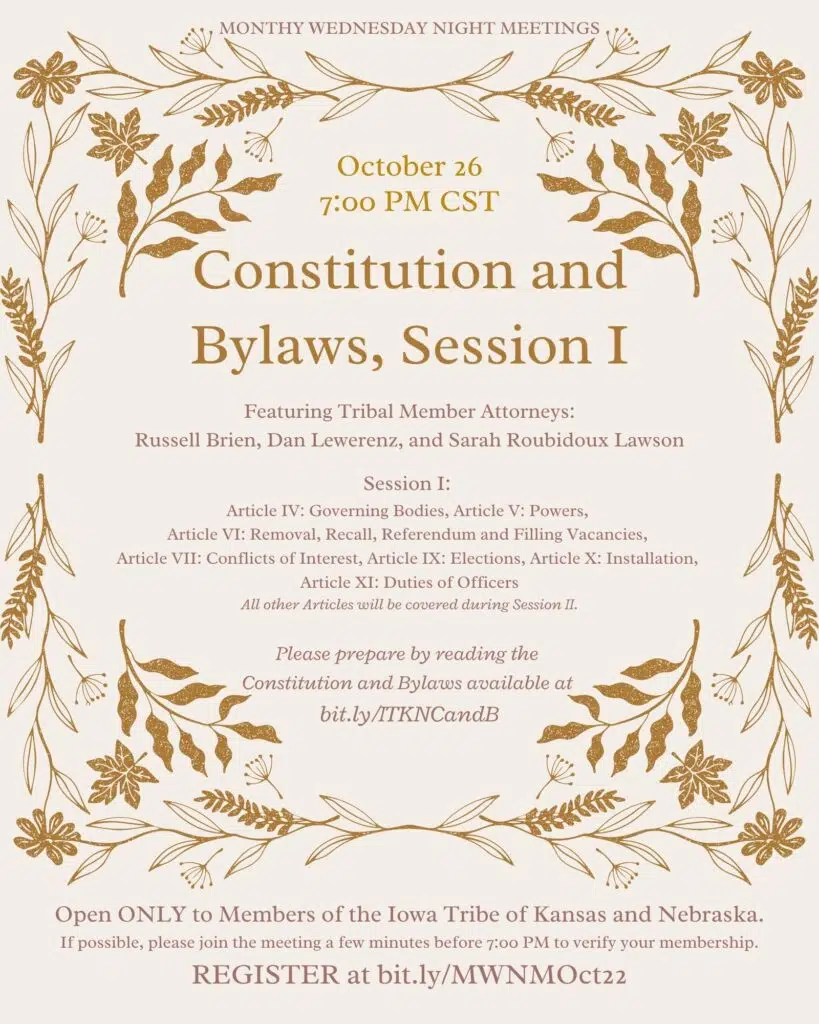 MONTHY WEDNESDAY NIGHT MEETINGS

October 26
7:00 PM CST

Constitution and Bylaws, Session I

Featuring Tribal Member Attorneys:
Russell Brien, Dan Lewerenz, and Sarah Roubidoux Lawson

Session I:
Article IV: Governing Bodies, Article V: Powers, Article VI: Removal, Recall, Referendum and Filling Vacancies, Article VII: Conflicts of Interest, Article IX: Elections, Article X: Installation, Article XI: Duties of Officers
All other Articles will be covered during Session II.

Please prepare by reading the Constitution and Bylaws available at bit.ly/ITKNCandB

Open ONLY to Members of the Iowa Tribe of Kansas and Nebraska.
If possible, please join the meeting a few minutes before 7:00 PM to verify your membership.

REGISTER at bit.ly/MWNMOct22